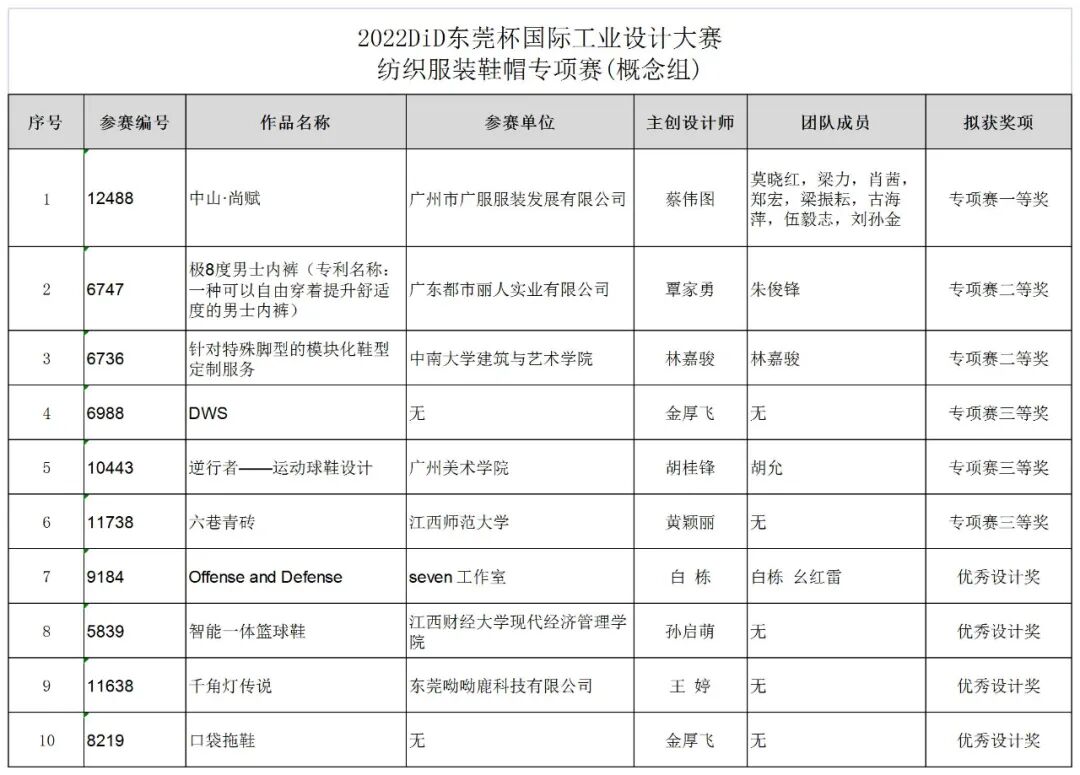 2022DiD东莞杯国际工业设计大赛
纺织服装鞋帽专项赛(概念组)

| 序号 | 参赛编号 | 作品名称 | 参赛单位 | 主创设计师 | 团队成员 | 拟获奖项 |
|---|---|---|---|---|---|---|
| 1 | 12488 | 中山·尚赋 | 广州市广服服装发展有限公司 | 蔡伟图 | 莫晓红，梁力，肖茜，郑宏，梁振耘，古海萍，伍毅志，刘孙金 | 专项赛一等奖 |
| 2 | 6747 | 极8度男士内裤（专利名称：一种可以自由穿着提升舒适度的男士内裤） | 广东都市丽人实业有限公司 | 覃家勇 | 朱俊锋 | 专项赛二等奖 |
| 3 | 6736 | 针对特殊脚型的模块化鞋型定制服务 | 中南大学建筑与艺术学院 | 林嘉骏 | 林嘉骏 | 专项赛二等奖 |
| 4 | 6988 | DWS | 无 | 金厚飞 | 无 | 专项赛三等奖 |
| 5 | 10443 | 逆行者——运动球鞋设计 | 广州美术学院 | 胡桂锋 | 胡允 | 专项赛三等奖 |
| 6 | 11738 | 六巷青砖 | 江西师范大学 | 黄颖丽 | 无 | 专项赛三等奖 |
| 7 | 9184 | Offense and Defense | seven 工作室 | 白 栋 | 白栋 幺红雷 | 优秀设计奖 |
| 8 | 5839 | 智能一体篮球鞋 | 江西财经大学现代经济管理学院 | 孙启萌 | 无 | 优秀设计奖 |
| 9 | 11638 | 千角灯传说 | 东莞呦呦鹿科技有限公司 | 王 婷 | 无 | 优秀设计奖 |
| 10 | 8219 | 口袋拖鞋 | 无 | 金厚飞 | 无 | 优秀设计奖 |